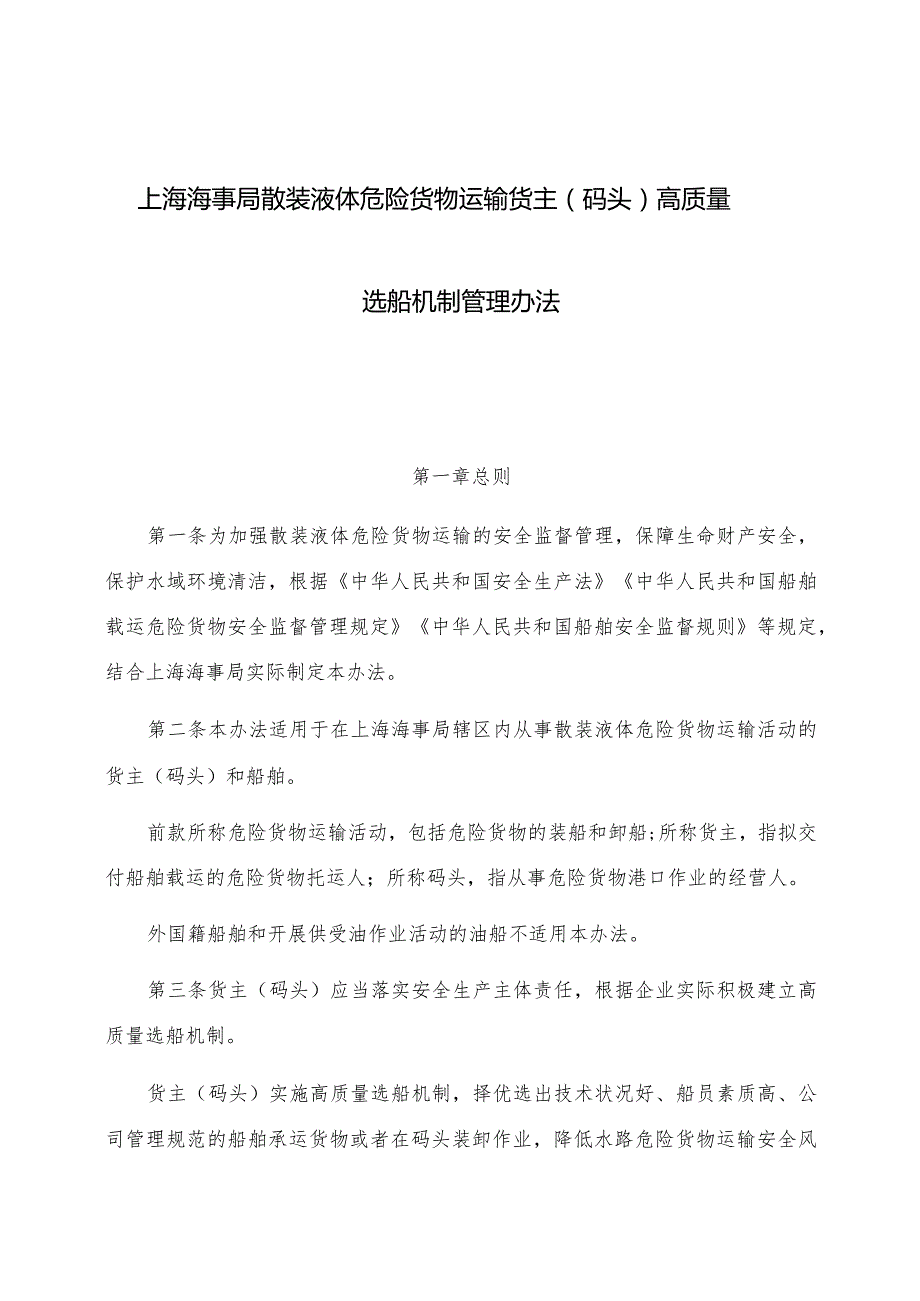 上海海事局散装液体危险货物运输货主（码头）高质量

选船机制管理办法

第一章总则

第一条为加强散装液体危险货物运输的安全监督管理，保障生命财产安全，保护水域环境清洁，根据《中华人民共和国安全生产法》《中华人民共和国船舶载运危险货物安全监督管理规定》《中华人民共和国船舶安全监督规则》等规定，结合上海海事局实际制定本办法。

第二条本办法适用于在上海海事局辖区内从事散装液体危险货物运输活动的货主（码头）和船舶。

前款所称危险货物运输活动，包括危险货物的装船和卸船;所称货主，指拟交付船舶载运的危险货物托运人；所称码头，指从事危险货物港口作业的经营人。

外国籍船舶和开展供受油作业活动的油船不适用本办法。

第三条货主（码头）应当落实安全生产主体责任，根据企业实际积极建立高质量选船机制。

货主（码头）实施高质量选船机制，择优选出技术状况好、船员素质高、公司管理规范的船舶承运货物或者在码头装卸作业，降低水路危险货物运输安全风